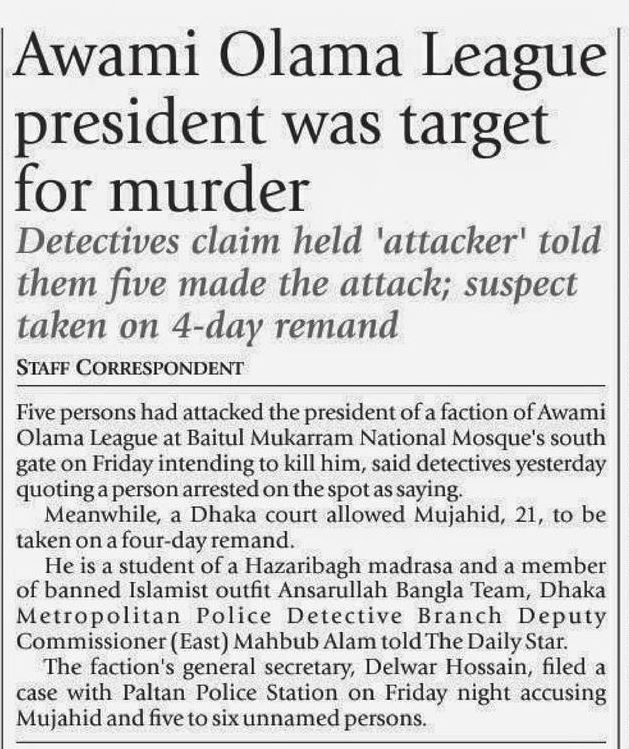 Awami Olama League president was target for murder

Detectives claim held 'attacker' told them five made the attack; suspect taken on 4-day remand

STAFF CORRESPONDENT

Five persons had attacked the president of a faction of Awami Olama League at Baitul Mukarram National Mosque's south gate on Friday intending to kill him, said detectives yesterday quoting a person arrested on the spot as saying.

Meanwhile, a Dhaka court allowed Mujahid, 21, to be taken on a four-day remand.

He is a student of a Hazaribagh madrasa and a member of banned Islamist outfit Ansarullah Bangla Team, Dhaka Metropolitan Police Detective Branch Deputy Commissioner (East) Mahbub Alam told The Daily Star.

The faction's general secretary, Delwar Hossain, filed a case with Paltan Police Station on Friday night accusing Mujahid and five to six unnamed persons.